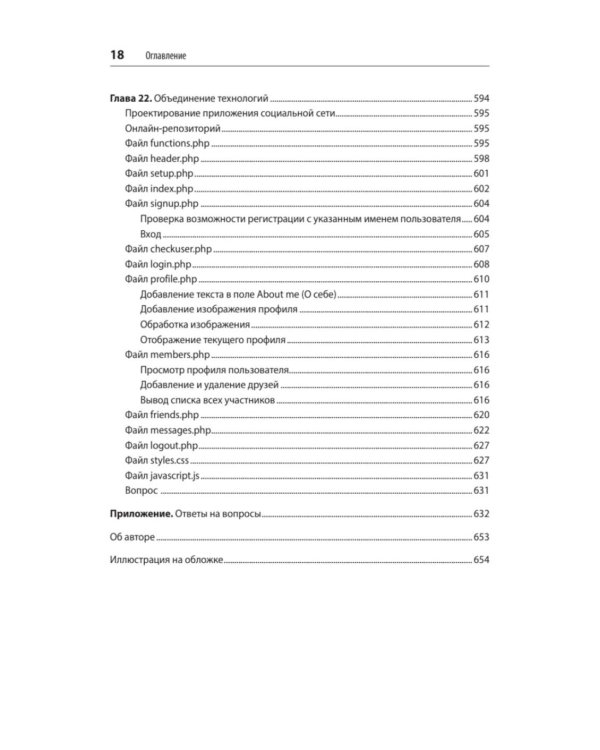 18 Оглавление

Глава 22. Объединение технологий 594
Проектирование приложения социальной сети 595
Онлайн-репозиторий 595
Файл functions.php 595
Файл header.php 598
Файл setup.php 601
Файл index.php 602
Файл signup.php 604
Проверка возможности регистрации с указанным именем пользователя 604
Вход 605
Файл checkuser.php 607
Файл login.php 608
Файл profile.php 610
Добавление текста в поле About me (О себе) 611
Добавление изображения профиля 611
Обработка изображения 612
Отображение текущего профиля 613
Файл members.php 616
Просмотр профиля пользователя 616
Добавление и удаление друзей 616
Вывод списка всех участников 616
Файл friends.php 620
Файл messages.php 622
Файл logout.php 627
Файл styles.css 627
Файл javascript.js 631
Вопрос 631

Приложение. Ответы на вопросы 632

Об авторе 653

Иллюстрация на обложке 654